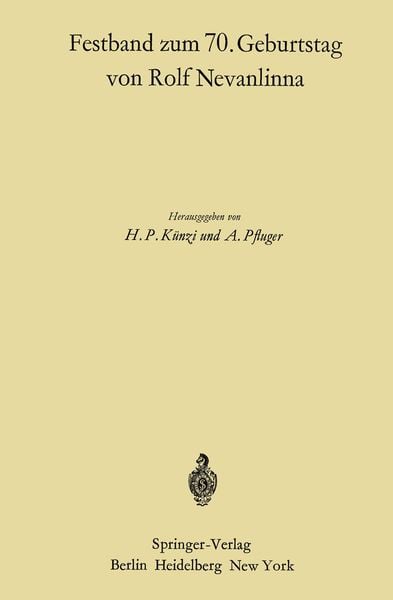 Festband zum 70. Geburtstag von Rolf Nevanlinna

Herausgegeben von
H. P. Künzi und A. Pfluger

Springer-Verlag
Berlin Heidelberg New York